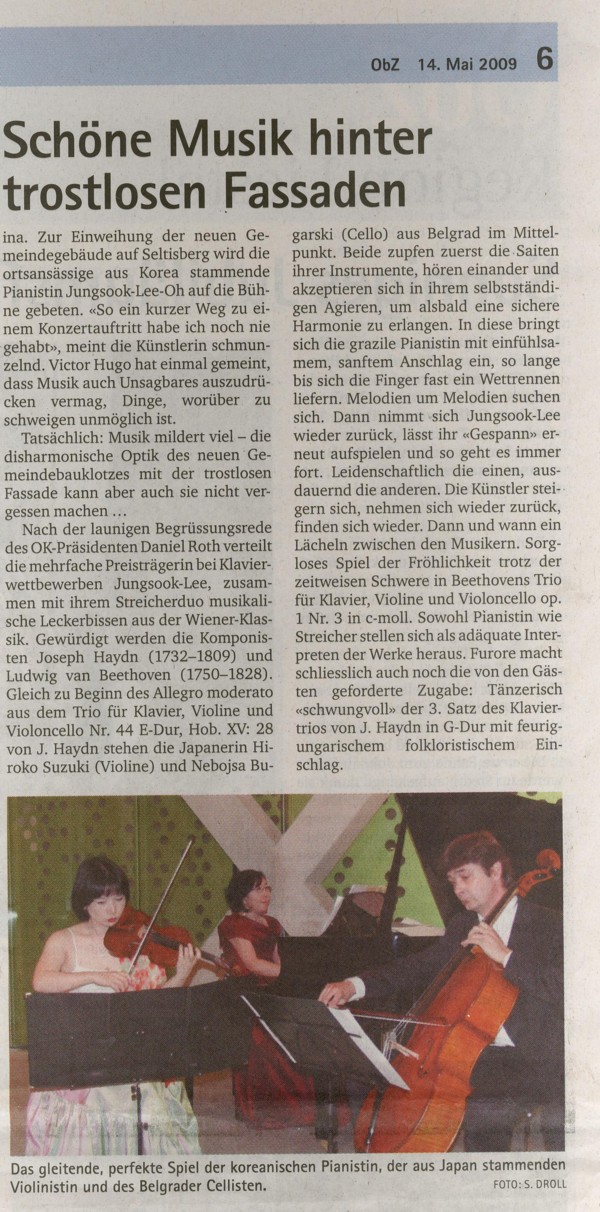 ObZ 14. Mai 2009 6

Schöne Musik hinter trostlosen Fassaden

ina. Zur Einweihung der neuen Gemeindegebäude auf Seltisberg wird die ortsansässige aus Korea stammende Pianistin Jungsook-Lee-Oh auf die Bühne gebeten. «So ein kurzer Weg zu einem Konzertauftritt habe ich noch nie gehabt», meint die Künstlerin schmunzelnd. Victor Hugo hat einmal gemeint, dass Musik auch Unsagbares auszudrücken vermag, Dinge, worüber zu schweigen unmöglich ist.

Tatsächlich: Musik mildert viel – die disharmonische Optik des neuen Gemeindebauklotzes mit der trostlosen Fassade kann aber auch sie nicht vergessen machen …

Nach der launigen Begrüssungsrede des OK-Präsidenten Daniel Roth verteilt die mehrfache Preisträgerin bei Klavierwettbewerben Jungsook-Lee, zusammen mit ihrem Streicherduo musikalische Leckerbissen aus der Wiener-Klassik. Gewürdigt werden die Komponisten Joseph Haydn (1732–1809) und Ludwig van Beethoven (1750–1828). Gleich zu Beginn des Allegro moderato aus dem Trio für Klavier, Violine und Violoncello Nr. 44 E-Dur, Hob. XV: 28 von J. Haydn stehen die Japanerin Hiroko Suzuki (Violine) und Nebojsa Bugarski (Cello) aus Belgrad im Mittelpunkt. Beide zupfen zuerst die Saiten ihrer Instrumente, hören einander und akzeptieren sich in ihrem selbstständigen Agieren, um alsbald eine sichere Harmonie zu erlangen. In diese bringt sich die grazile Pianistin mit einfühlsamem, sanftem Anschlag ein, so lange bis sich die Finger fast ein Wettrennen liefern. Melodien um Melodien suchen sich. Dann nimmt sich Jungsook-Lee wieder zurück, lässt ihr «Gespann» erneut aufspielen und so geht es immer fort. Leidenschaftlich die einen, ausdauernd die anderen. Die Künstler steigern sich, nehmen sich wieder zurück, finden sich wieder. Dann und wann ein Lächeln zwischen den Musikern. Sorgloses Spiel der Fröhlichkeit trotz der zeitweisen Schwere in Beethovens Trio für Klavier, Violine und Violoncello op. 1 Nr. 3 in c-moll. Sowohl Pianistin wie Streicher stellen sich als adäquate Interpreten der Werke heraus. Furore macht schliesslich auch noch die von den Gästen geforderte Zugabe: Tänzerisch «schwungvoll» der 3. Satz des Klaviertrios von J. Haydn in G-Dur mit feurig-ungarischem folkloristischem Einschlag.

Das gleitende, perfekte Spiel der koreanischen Pianistin, der aus Japan stammenden Violinistin und des Belgrader Cellisten.
FOTO: S. DROLL